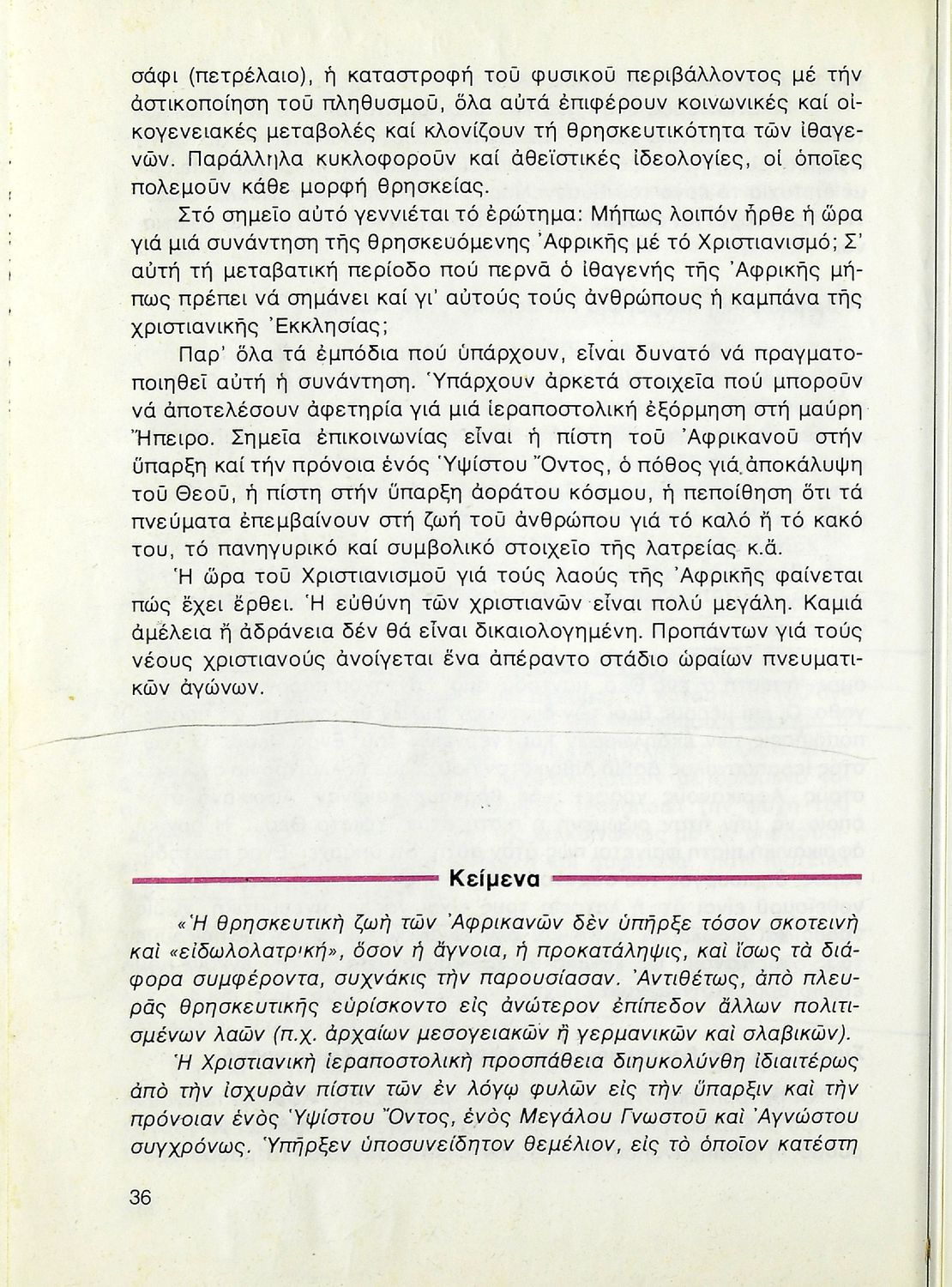 σάφι (πετρέλαιο), ἡ καταστροφή τοῦ φυσικοῦ περιβάλλοντος μέ τήν ἀστικοποίηση τοῦ πληθυσμοῦ, ὅλα αὐτά ἐπιφέρουν κοινωνικές καί οἰκογενειακές μεταβολές καί κλονίζουν τή θρησκευτικότητα τῶν ἰθαγενῶν. Παράλληλα κυκλοφοροῦν καί ἀθεϊστικές ἰδεολογίες, οἱ ὁποῖες πολεμοῦν κάθε μορφή θρησκείας.

Στό σημεῖο αὐτό γεννιέται τό ἐρώτημα: Μήπως λοιπόν ἦρθε ἡ ὥρα γιά μιά συνάντηση τῆς θρησκευόμενης Ἀφρικῆς μέ τό Χριστιανισμό; Σ' αὐτή τή μεταβατική περίοδο πού περνᾶ ὁ ἰθαγενής τῆς Ἀφρικῆς μήπως πρέπει νά σημάνει καί γι' αὐτούς τούς ἀνθρώπους ἡ καμπάνα τῆς χριστιανικῆς Ἐκκλησίας;

Παρ' ὅλα τά ἐμπόδια πού ὑπάρχουν, εἶναι δυνατό νά πραγματοποιηθεῖ αὐτή ἡ συνάντηση. Ὑπάρχουν ἀρκετά στοιχεῖα πού μποροῦν νά ἀποτελέσουν ἀφετηρία γιά μιά ἱεραποστολική ἐξόρμηση στή μαύρη Ἤπειρο. Σημεῖα ἐπικοινωνίας εἶναι ἡ πίστη τοῦ Ἀφρικανοῦ στήν ὕπαρξη καί τήν πρόνοια ἑνός Ὑψίστου Ὄντος, ὁ πόθος γιά ἀποκάλυψη τοῦ Θεοῦ, ἡ πίστη στήν ὕπαρξη ἀοράτου κόσμου, ἡ πεποίθηση ὅτι τά πνεύματα ἐπεμβαίνουν στή ζωή τοῦ ἀνθρώπου γιά τό καλό ἤ τό κακό του, τό πανηγυρικό καί συμβολικό στοιχεῖο τῆς λατρείας κ.ἄ.

Ἡ ὥρα τοῦ Χριστιανισμοῦ γιά τούς λαούς τῆς Ἀφρικῆς φαίνεται πώς ἔχει ἔρθει. Ἡ εὐθύνη τῶν χριστιανῶν εἶναι πολύ μεγάλη. Καμιά ἀμέλεια ἤ ἀδράνεια δέν θά εἶναι δικαιολογημένη. Προπάντων γιά τούς νέους χριστιανούς ἀνοίγεται ἕνα ἀπέραντο στάδιο ὡραίων πνευματικῶν ἀγώνων.

Κείμενα

«Ἡ θρησκευτικὴ ζωὴ τῶν Ἀφρικανῶν δὲν ὑπῆρξε τόσον σκοτεινὴ καὶ «εἰδωλολατρική», ὅσον ἡ ἄγνοια, ἡ προκατάληψις, καὶ ἴσως τὰ διάφορα συμφέροντα, συχνάκις τὴν παρουσίασαν. Ἀντιθέτως, ἀπὸ πλευρᾶς θρησκευτικῆς εὑρίσκοντο εἰς ἀνώτερον ἐπίπεδον ἄλλων πολιτισμένων λαῶν (π.χ. ἀρχαίων μεσογειακῶν ἢ γερμανικῶν καὶ σλαβικῶν).

Ἡ Χριστιανικὴ ἱεραποστολικὴ προσπάθεια διηυκολύνθη ἰδιαιτέρως ἀπὸ τὴν ἰσχυρὰν πίστιν τῶν ἐν λόγῳ φυλῶν εἰς τὴν ὕπαρξιν καὶ τὴν πρόνοιαν ἑνὸς Ὑψίστου Ὄντος, ἑνὸς Μεγάλου Γνωστοῦ καὶ Ἀγνώστου συγχρόνως. Ὑπῆρξεν ὑποσυνείδητον θεμέλιον, εἰς τὸ ὁποῖον κατέστη

36